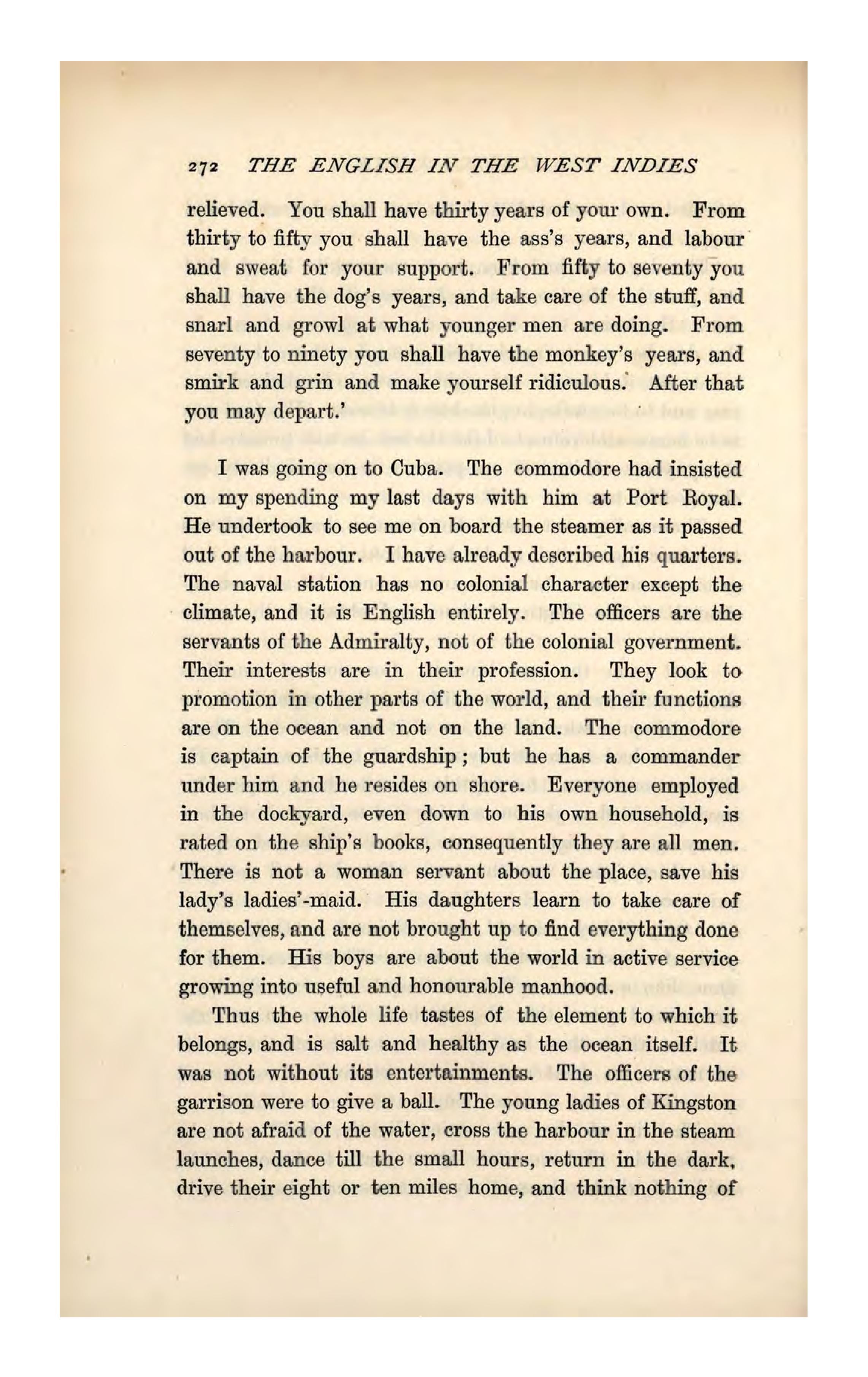 272 THE ENGLISH IN THE WEST INDIES

relieved. You shall have thirty years of your own. From thirty to fifty you shall have the ass's years, and labour and sweat for your support. From fifty to seventy you shall have the dog's years, and take care of the stuff, and snarl and growl at what younger men are doing. From seventy to ninety you shall have the monkey's years, and smirk and grin and make yourself ridiculous. After that you may depart.'

I was going on to Cuba. The commodore had insisted on my spending my last days with him at Port Royal. He undertook to see me on board the steamer as it passed out of the harbour. I have already described his quarters. The naval station has no colonial character except the climate, and it is English entirely. The officers are the servants of the Admiralty, not of the colonial government. Their interests are in their profession. They look to promotion in other parts of the world, and their functions are on the ocean and not on the land. The commodore is captain of the guardship; but he has a commander under him and he resides on shore. Everyone employed in the dockyard, even down to his own household, is rated on the ship's books, consequently they are all men. There is not a woman servant about the place, save his lady's ladies'-maid. His daughters learn to take care of themselves, and are not brought up to find everything done for them. His boys are about the world in active service growing into useful and honourable manhood.

Thus the whole life tastes of the element to which it belongs, and is salt and healthy as the ocean itself. It was not without its entertainments. The officers of the garrison were to give a ball. The young ladies of Kingston are not afraid of the water, cross the harbour in the steam launches, dance till the small hours, return in the dark, drive their eight or ten miles home, and think nothing of